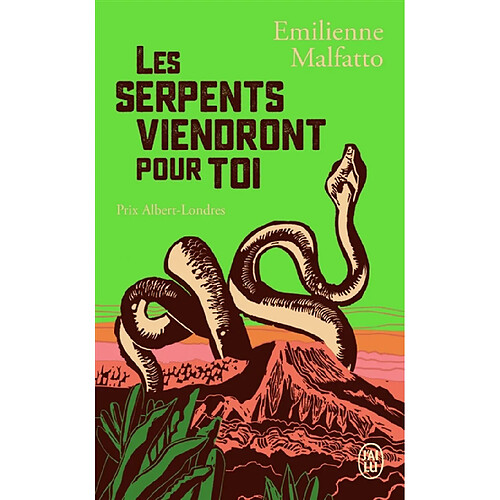 Emilienne Malfatto

LES SERPENTS VIENDRONT POUR TOI

Prix Albert-Londres

J'AI LU